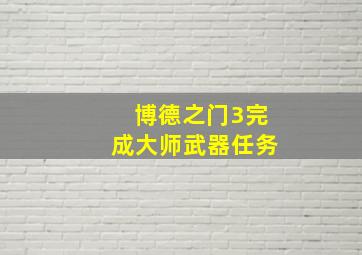 博德之门3完成大师武器任务